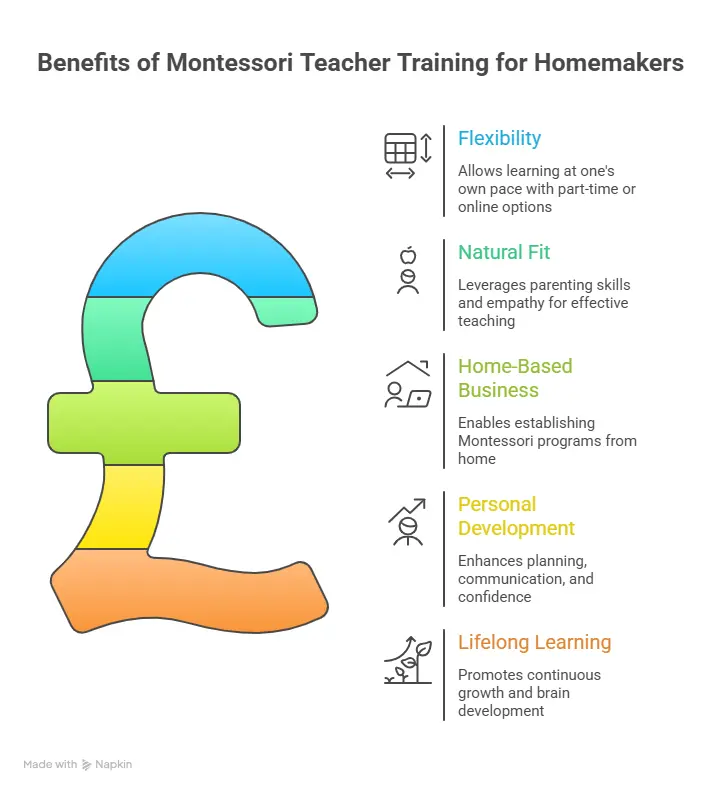 Benefits of Montessori Teacher Training for Homemakers

Flexibility

Allows learning at one's own pace with part-time or online options

Natural Fit

Leverages parenting skills and empathy for effective teaching

Home-Based Business

Enables establishing Montessori programs from home

Personal Development

Enhances planning, communication, and confidence

Lifelong Learning

Promotes continuous growth and brain development

Made with Napkin